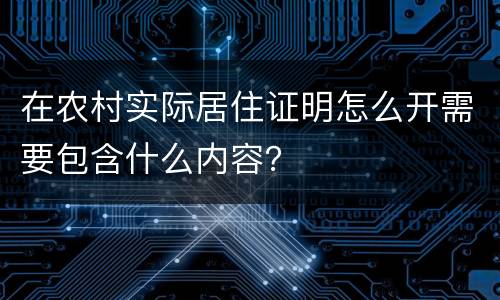 在农村实际居住证明怎么开需要包含什么内容？